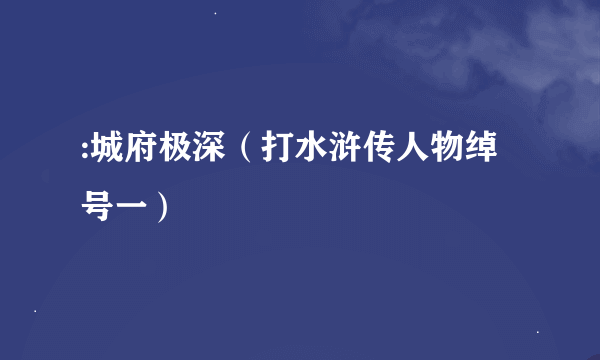 :城府极深（打水浒传人物绰号一）